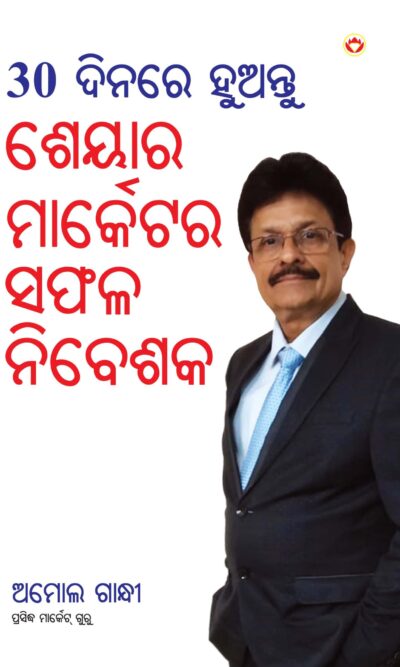 30 ଦିନରେ ହୁଅନ୍ତୁ
ଶେୟାର ମାର୍କେଟର ସଫଳ ନିବେଶକ

ଅମୋଲ ଗାନ୍ଧୀ
ପ୍ରସିଦ୍ଧ ମାର୍କେଟ୍ ଗୁରୁ